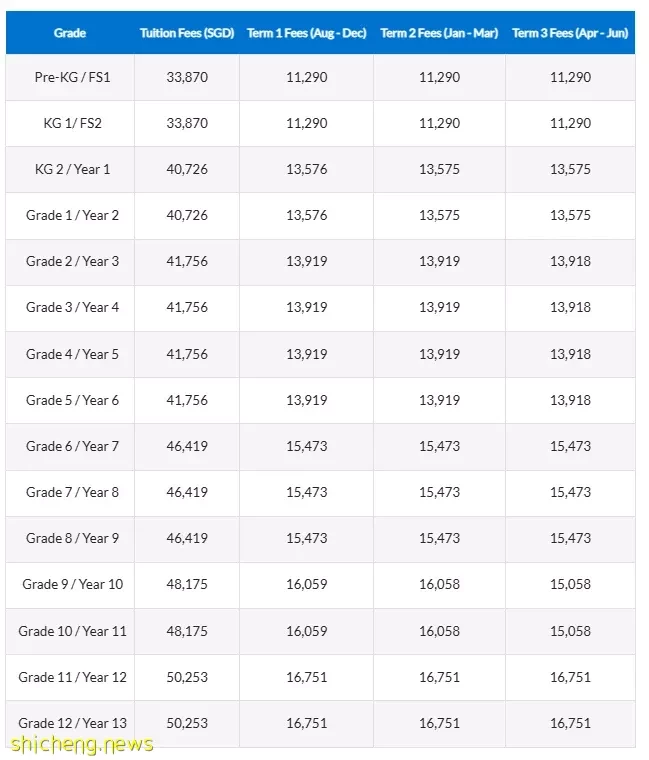 | Grade | Tuition Fees (SGD) | Term 1 Fees (Aug - Dec) | Term 2 Fees (Jan - Mar) | Term 3 Fees (Apr - Jun) |
|---|---|---|---|---|
| Pre-KG / FS1 | 33,870 | 11,290 | 11,290 | 11,290 |
| KG 1/ FS2 | 33,870 | 11,290 | 11,290 | 11,290 |
| KG 2 / Year 1 | 40,726 | 13,576 | 13,575 | 13,575 |
| Grade 1 / Year 2 | 40,726 | 13,576 | 13,575 | 13,575 |
| Grade 2 / Year 3 | 41,756 | 13,919 | 13,919 | 13,918 |
| Grade 3 / Year 4 | 41,756 | 13,919 | 13,919 | 13,918 |
| Grade 4 / Year 5 | 41,756 | 13,919 | 13,919 | 13,918 |
| Grade 5 / Year 6 | 41,756 | 13,919 | 13,919 | 13,918 |
| Grade 6 / Year 7 | 46,419 | 15,473 | 15,473 | 15,473 |
| Grade 7 / Year 8 | 46,419 | 15,473 | 15,473 | 15,473 |
| Grade 8 / Year 9 | 46,419 | 15,473 | 15,473 | 15,473 |
| Grade 9 / Year 10 | 48,175 | 16,059 | 16,058 | 15,058 |
| Grade 10 / Year 11 | 48,175 | 16,059 | 16,058 | 15,058 |
| Grade 11 / Year 12 | 50,253 | 16,751 | 16,751 | 16,751 |
| Grade 12 / Year 13 | 50,253 | 16,751 | 16,751 | 16,751 |

shicheng.news